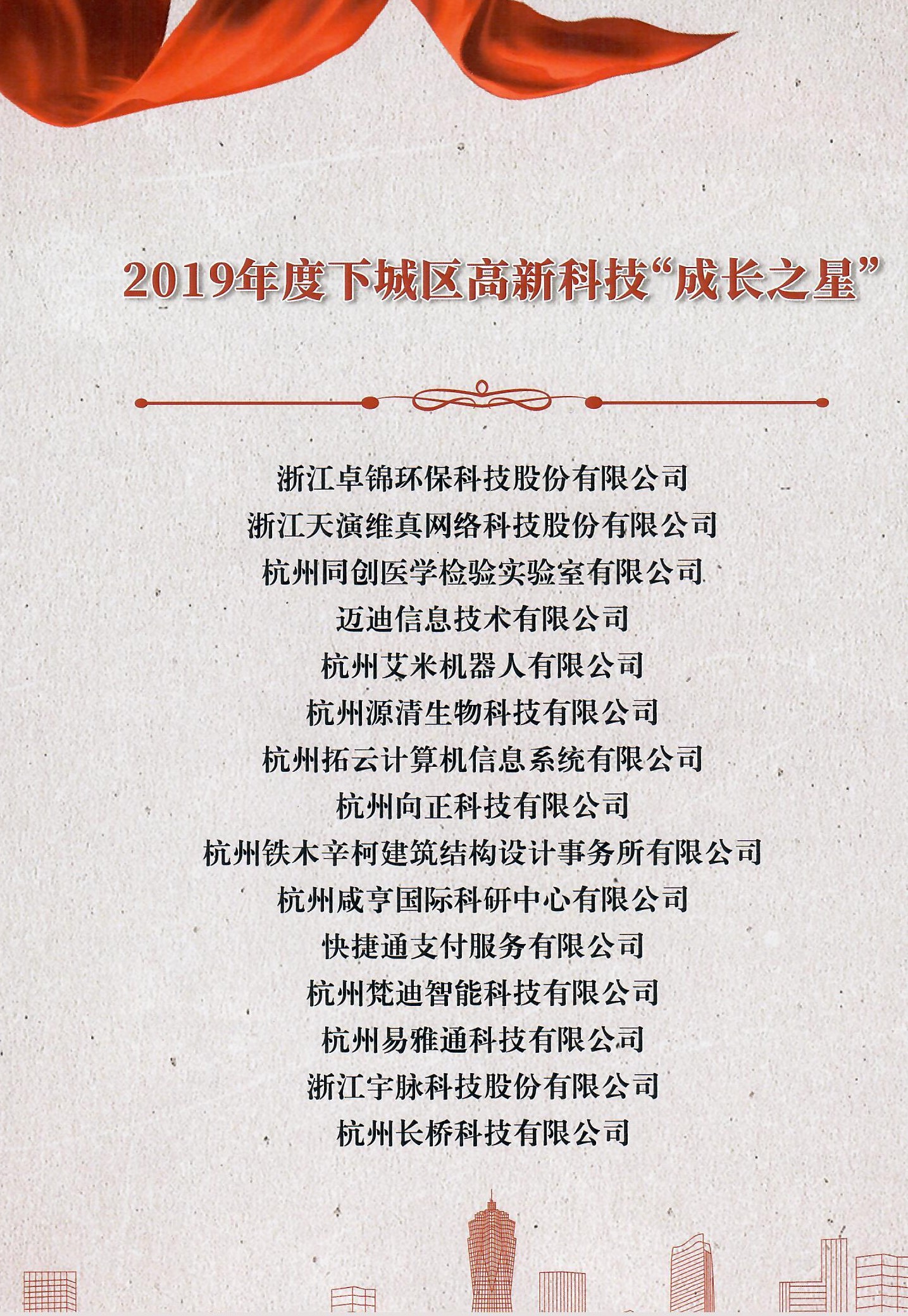 2019年度下城区高新科技“成长之星”

浙江卓锦环保科技股份有限公司
浙江天演维真网络科技股份有限公司
杭州同创医学检验实验室有限公司
迈迪信息技术有限公司
杭州艾米机器人有限公司
杭州源清生物科技有限公司
杭州拓云计算机信息系统有限公司
杭州向正科技有限公司
杭州铁木辛柯建筑结构设计事务所有限公司
杭州咸亨国际科研中心有限公司
快捷通支付服务有限公司
杭州梵迪智能科技有限公司
杭州易雅通科技有限公司
浙江宇脉科技股份有限公司
杭州长桥科技有限公司